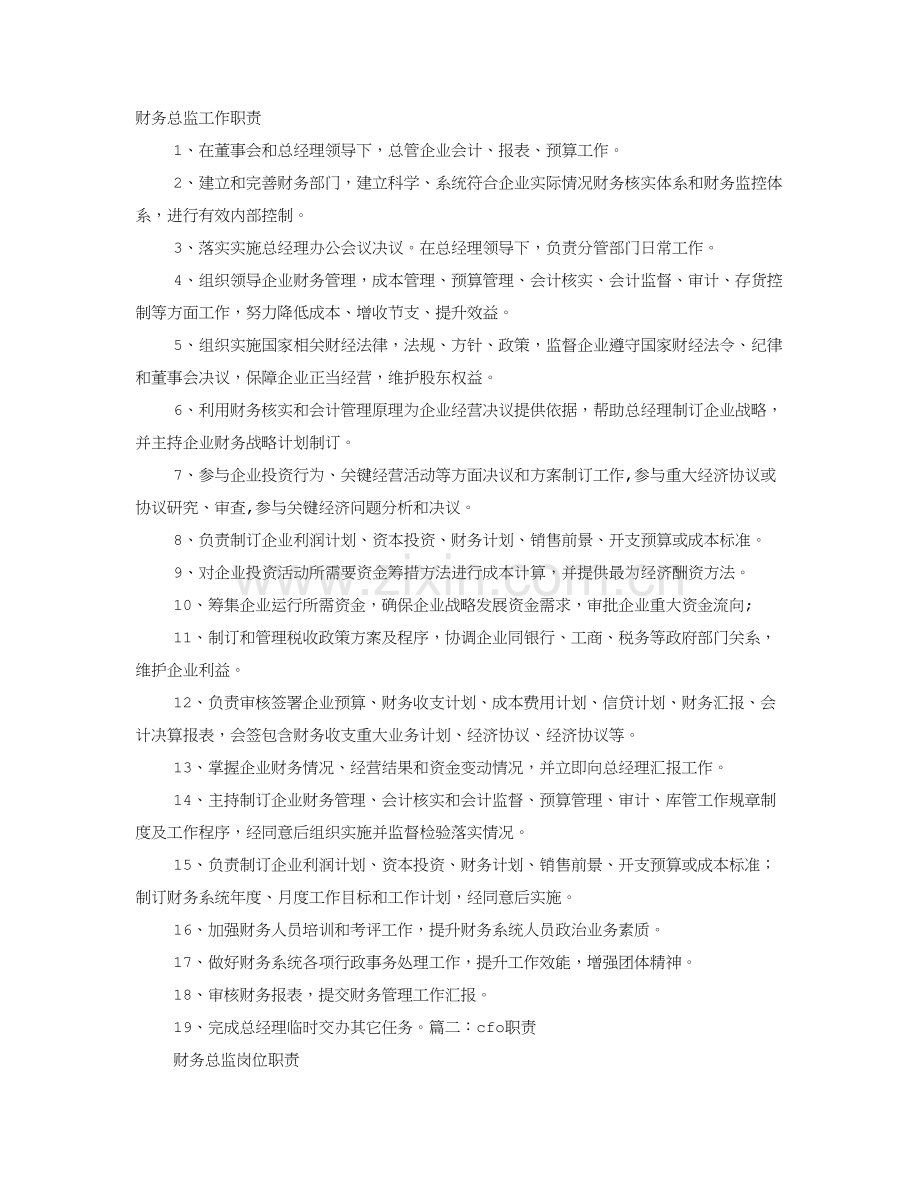 财务总监工作职责

1、在董事会和总经理领导下，总管企业会计、报表、预算工作。

2、建立和完善财务部门，建立科学、系统符合企业实际情况财务核实体系和财务监控体系，进行有效内部控制。

3、落实实施总经理办公会议决议。在总经理领导下，负责分管部门日常工作。

4、组织领导企业财务管理，成本管理、预算管理、会计核实、会计监督、审计、存货控制等方面工作，努力降低成本、增收节支、提升效益。

5、组织实施国家相关财经法律，法规、方针、政策，监督企业遵守国家财经法令、纪律和董事会决议，保障企业正当经营，维护股东权益。

6、利用财务核实和会计管理原理为企业经营决议提供依据，帮助总经理制订企业战略，并主持企业财务战略计划制订。

7、参与企业投资行为、关键经营活动等方面决议和方案制订工作，参与重大经济协议或协议研究、审查，参与关键经济问题分析和决议。

8、负责制订企业利润计划、资本投资、财务计划、销售前景、开支预算或成本标准。

9、对企业投资活动所需要资金筹措方法进行成本计算，并提供最为经济酬资方法。

10、筹集企业运行所需资金，确保企业战略发展资金需求，审批企业重大资金流向；

11、制订和管理税收政策方案及程序，协调企业同银行、工商、税务等政府部门关系，维护企业利益。

12、负责审核签署企业预算、财务收支计划、成本费用计划、信贷计划、财务汇报、会计决算报表，会签包含财务收支重大业务计划、经济协议、经济协议等。

13、掌握企业财务情况、经营结果和资金变动情况，并立即向总经理汇报工作。

14、主持制订企业财务管理、会计核实和会计监督、预算管理、审计、库管工作规章制度及工作程序，经同意后组织实施并监督检验落实情况。

15、负责制订企业利润计划、资本投资、财务计划、销售前景、开支预算或成本标准；制订财务系统年度、月度工作目标和工作计划，经同意后实施。

16、加强财务人员培训和考评工作，提升财务系统人员政治业务素质。

17、做好财务系统各项行政事务处理工作，提升工作效能，增强团体精神。

18、审核财务报表，提交财务管理工作汇报。

19、完成总经理临时交办其它任务。篇二：cfo职责

财务总监岗位职责

www.zixin.com.cn